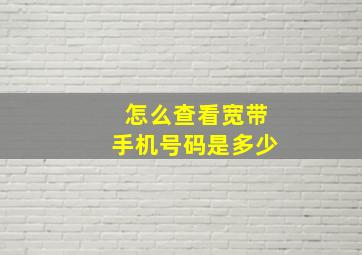 怎么查看宽带
手机号码是多少